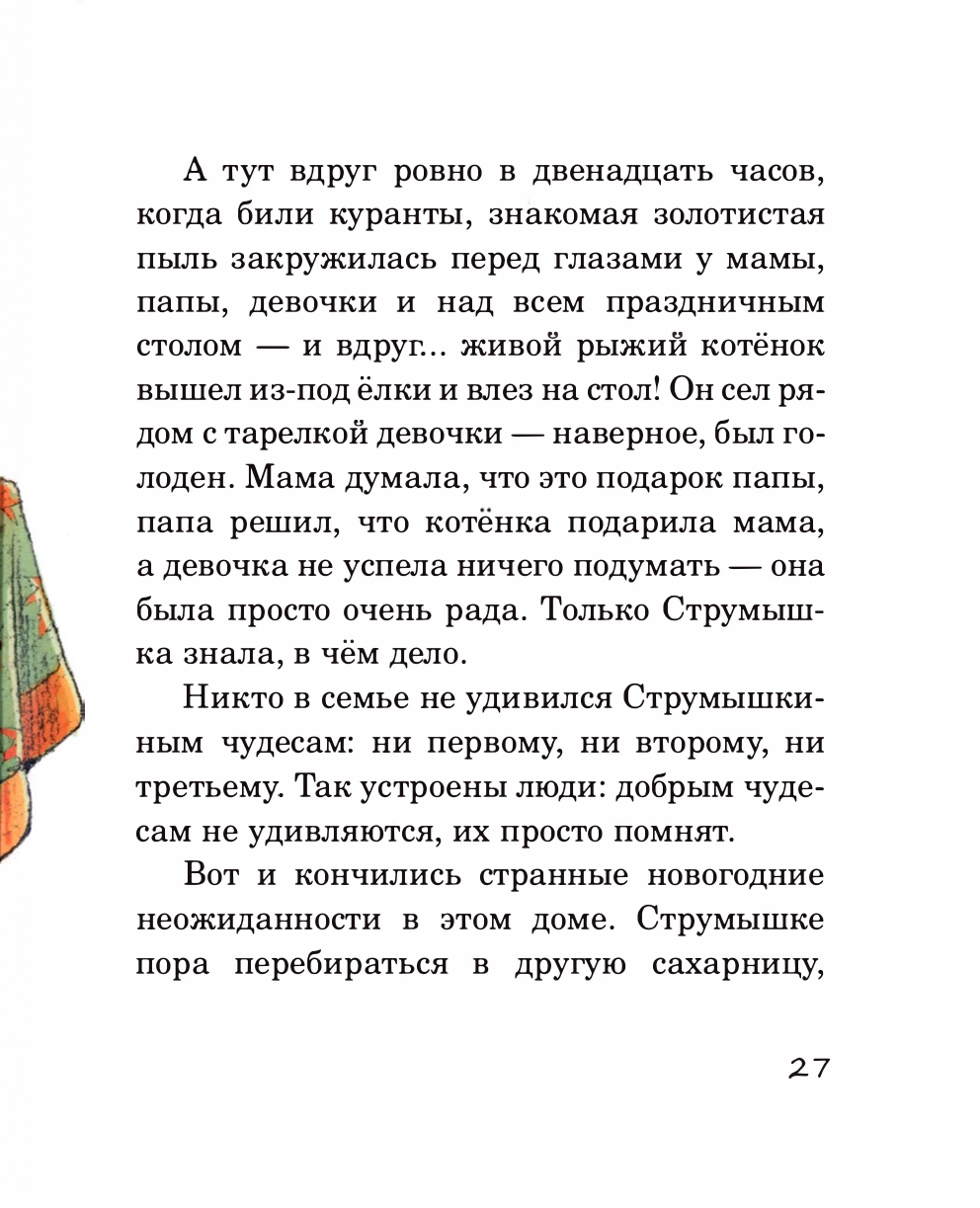 А тут вдруг ровно в двенадцать часов, когда били куранты, знакомая золотистая пыль закружилась перед глазами у мамы, папы, девочки и над всем праздничным столом — и вдруг... живой рыжий котёнок вышел из-под ёлки и влез на стол! Он сел рядом с тарелкой девочки — наверное, был голоден. Мама думала, что это подарок папы, папа решил, что котёнка подарила мама, а девочка не успела ничего подумать — она была просто очень рада. Только Струмышка знала, в чём дело.

Никто в семье не удивился Струмышкиным чудесам: ни первому, ни второму, ни третьему. Так устроены люди: добрым чудесам не удивляются, их просто помнят.

Вот и кончились странные новогодние неожиданности в этом доме. Струмышке пора перебираться в другую сахарницу,

27